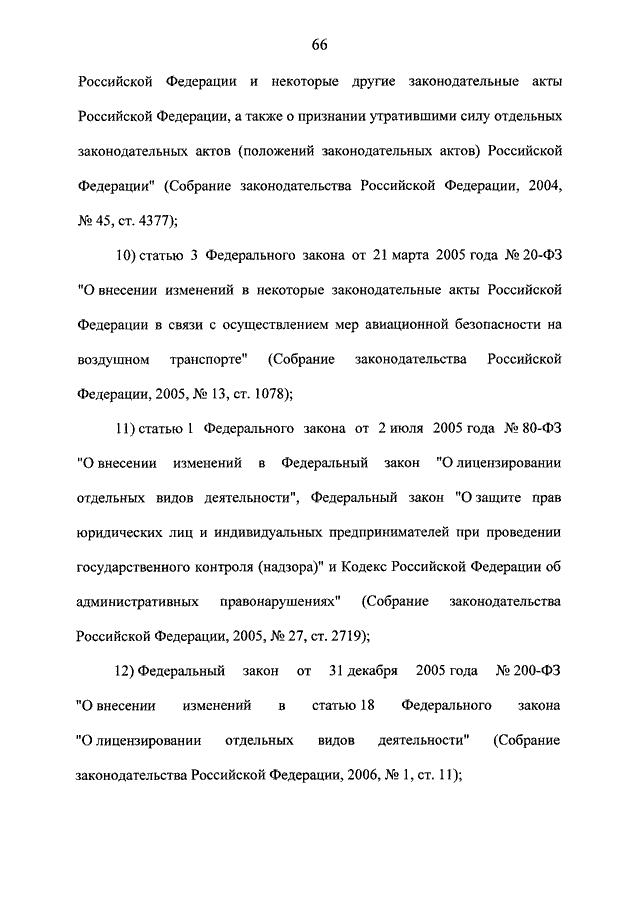 66

Российской Федерации и некоторые другие законодательные акты Российской Федерации, а также о признании утратившими силу отдельных законодательных актов (положений законодательных актов) Российской Федерации" (Собрание законодательства Российской Федерации, 2004, № 45, ст. 4377);

10) статью 3 Федерального закона от 21 марта 2005 года № 20-ФЗ "О внесении изменений в некоторые законодательные акты Российской Федерации в связи с осуществлением мер авиационной безопасности на воздушном транспорте" (Собрание законодательства Российской Федерации, 2005, № 13, ст. 1078);

11) статью 1 Федерального закона от 2 июля 2005 года № 80-ФЗ "О внесении изменений в Федеральный закон "О лицензировании отдельных видов деятельности", Федеральный закон "О защите прав юридических лиц и индивидуальных предпринимателей при проведении государственного контроля (надзора)" и Кодекс Российской Федерации об административных правонарушениях" (Собрание законодательства Российской Федерации, 2005, № 27, ст. 2719);

12) Федеральный закон от 31 декабря 2005 года № 200-ФЗ "О внесении изменений в статью 18 Федерального закона "О лицензировании отдельных видов деятельности" (Собрание законодательства Российской Федерации, 2006, № 1, ст. 11);